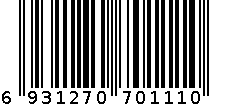 6 931270 701110